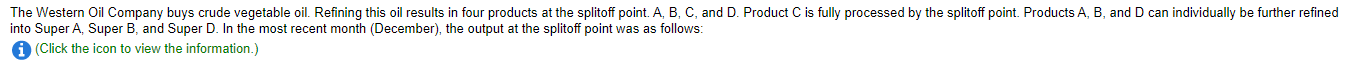 The Western Oil Company buys crude vegetable oil. Refining this oil results in four products at the splitoff point. A, B, C, and D. Product C is fully processed by the splitoff point. Products A, B, and D can individually be further refined into Super A, Super B, and Super D. In the most recent month (December), the output at the splitoff point was as follows:

(Click the icon to view the information.)